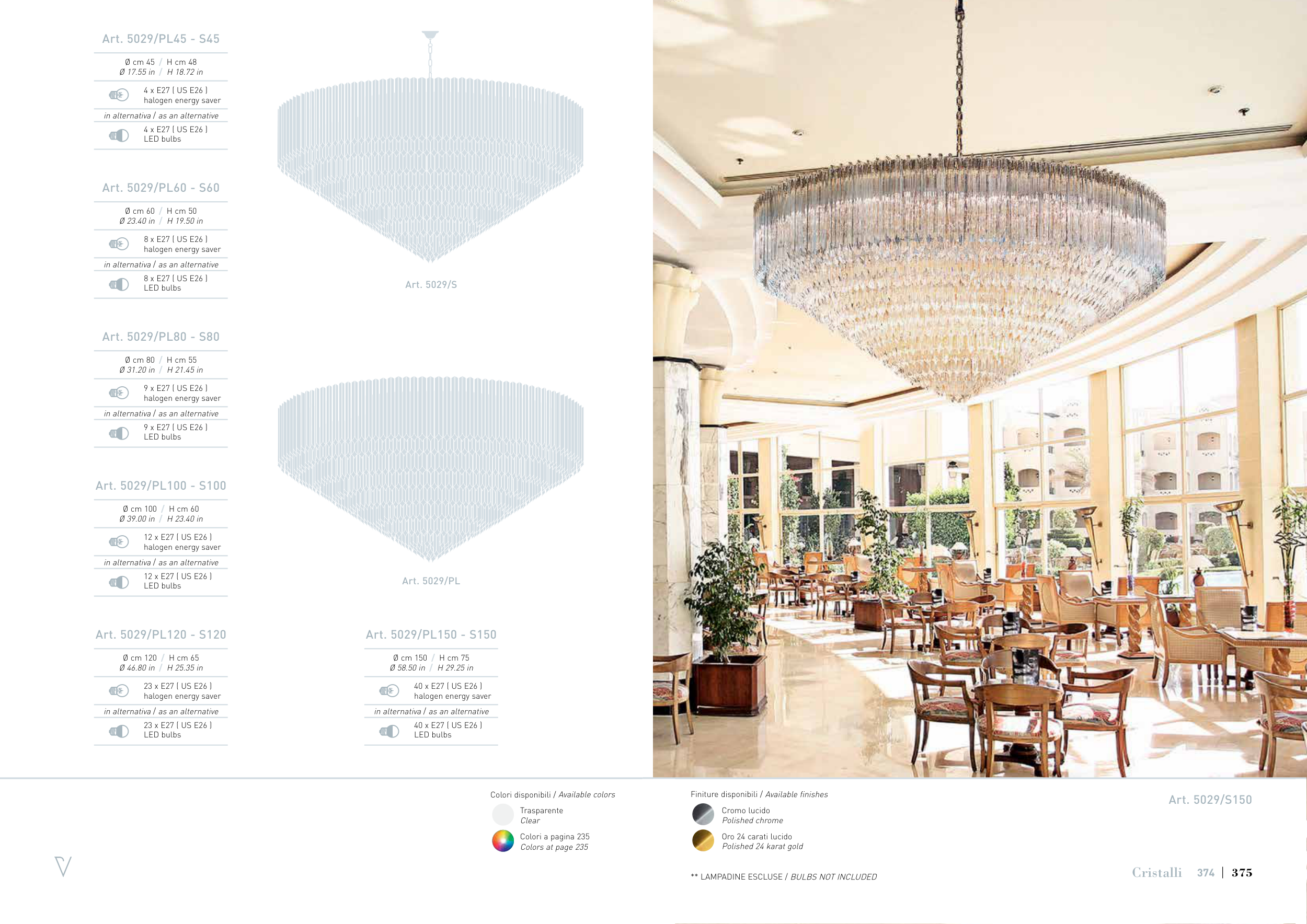 Art. 5029/PL45 - S45

Ø cm 45 / H cm 48
Ø 17.55 in / H 18.72 in

4 x E27 ( US E26 )
halogen energy saver

in alternativa / as an alternative

4 x E27 ( US E26 )
LED bulbs

Art. 5029/PL60 - S60

Ø cm 60 / H cm 50
Ø 23.40 in / H 19.50 in

8 x E27 ( US E26 )
halogen energy saver

in alternativa / as an alternative

8 x E27 ( US E26 )
LED bulbs

Art. 5029/PL80 - S80

Ø cm 80 / H cm 55
Ø 31.20 in / H 21.45 in

9 x E27 ( US E26 )
halogen energy saver

in alternativa / as an alternative

9 x E27 ( US E26 )
LED bulbs

Art. 5029/PL100 - S100

Ø cm 100 / H cm 60
Ø 39.00 in / H 23.40 in

12 x E27 ( US E26 )
halogen energy saver

in alternativa / as an alternative

12 x E27 ( US E26 )
LED bulbs

Art. 5029/PL120 - S120

Ø cm 120 / H cm 65
Ø 46.80 in / H 25.35 in

23 x E27 ( US E26 )
halogen energy saver

in alternativa / as an alternative

23 x E27 ( US E26 )
LED bulbs

Art. 5029/S

Art. 5029/PL

Art. 5029/PL150 - S150

Ø cm 150 / H cm 75
Ø 58.50 in / H 29.25 in

40 x E27 ( US E26 )
halogen energy saver

in alternativa / as an alternative

40 x E27 ( US E26 )
LED bulbs

Colori disponibili / Available colors

Trasparente
Clear

Colori a pagina 235
Colors at page 235

Finiture disponibili / Available finishes

Cromo lucido
Polished chrome

Oro 24 carati lucido
Polished 24 karat gold

** LAMPADINE ESCLUSE / BULBS NOT INCLUDED

Art. 5029/S150

Cristalli 374 | 375